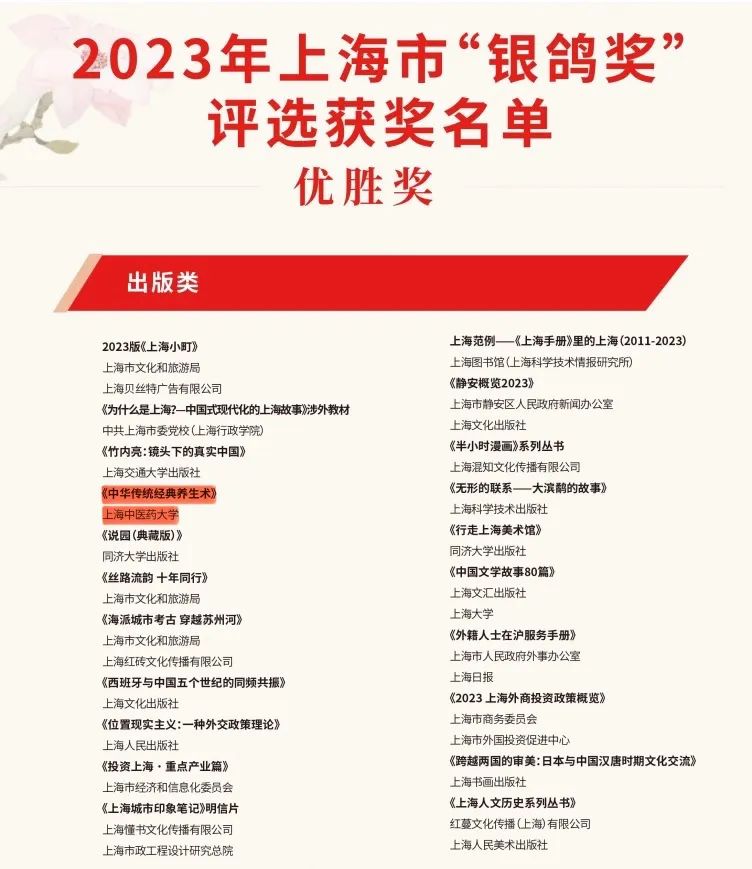 2023年上海市“银鸽奖”评选获奖名单

优胜奖

出版类

2023版《上海小町》
上海市文化和旅游局
上海贝丝特广告有限公司
《为什么是上海?—中国式现代化的上海故事》涉外教材
中共上海市委党校(上海行政学院)
《竹内亮:镜头下的真实中国》
上海交通大学出版社
《中华传统经典养生术》
上海中医药大学
《说园(典藏版)》
同济大学出版社
《丝路流韵 十年同行》
上海市文化和旅游局
《海派城市考古 穿越苏州河》
上海市文化和旅游局
上海红砖文化传播有限公司
《西班牙与中国五个世纪的同频共振》
上海文化出版社
《位置现实主义:一种外交政策理论》
上海人民出版社
《投资上海·重点产业篇》
上海市经济和信息化委员会
《上海城市印象笔记》明信片
上海懂书文化传播有限公司
上海市政工程设计研究总院

上海范例——《上海手册》里的上海(2011-2023)
上海图书馆(上海科学技术情报研究所)
《静安概览2023》
上海市静安区人民政府新闻办公室
上海文化出版社
《半小时漫画》系列丛书
上海混知文化传播有限公司
《无形的联系——大滨鹬的故事》
上海科学技术出版社
《行走上海美术馆》
同济大学出版社
《中国文学故事80篇》
上海文汇出版社
上海大学
《外籍人士在沪服务手册》
上海市人民政府外事办公室
上海日报
《2023 上海外商投资政策概览》
上海市商务委员会
上海市外国投资促进中心
《跨越两国的审美:日本与中国汉唐时期文化交流》
上海书画出版社
《上海人文历史系列丛书》
红蔓文化传播(上海)有限公司
上海人民美术出版社